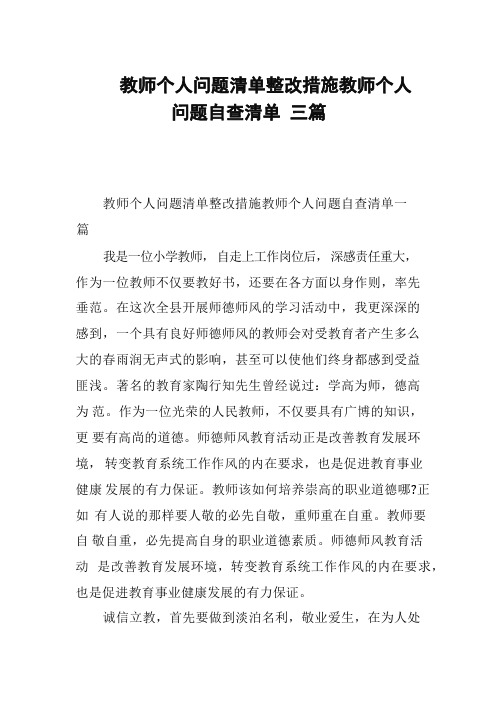 教师个人问题清单整改措施教师个人问题自查清单 三篇

教师个人问题清单整改措施教师个人问题自查清单一篇

我是一位小学教师，自走上工作岗位后，深感责任重大，作为一位教师不仅要教好书，还要在各方面以身作则，率先垂范。在这次全县开展师德师风的学习活动中，我更深深的感到，一个具有良好师德师风的教师会对受教育者产生多么大的春雨润无声式的影响，甚至可以使他们终身都感到受益匪浅。著名的教育家陶行知先生曾经说过：学高为师，德高为 范。作为一位光荣的人民教师，不仅要具有广博的知识，更 要有高尚的道德。师德师风教育活动正是改善教育发展环境，转变教育系统工作作风的内在要求，也是促进教育事业健康 发展的有力保证。教师该如何培养崇高的职业道德哪?正如 有人说的那样要人敬的必先自敬，重师重在自重。教师要自 敬自重，必先提高自身的职业道德素质。师德师风教育活动 是改善教育发展环境，转变教育系统工作作风的内在要求，也是促进教育事业健康发展的有力保证。

诚信立教，首先要做到淡泊名利，敬业爱生，在为人处